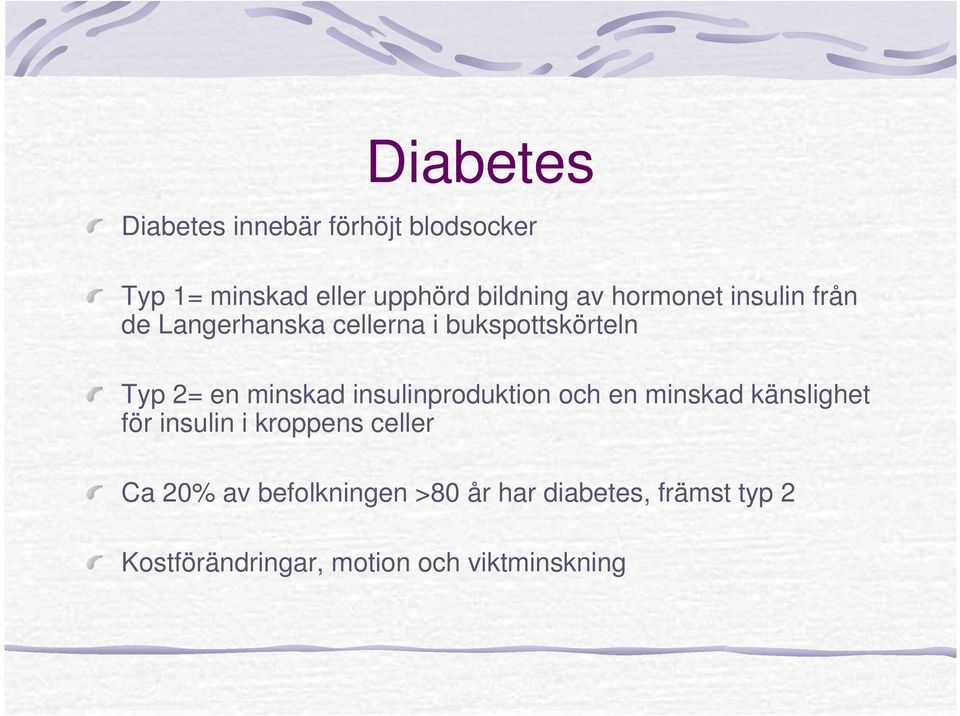 Diabetes

Diabetes innebär förhöjt blodsocker

Typ 1= minskad eller upphörd bildning av hormonet insulin från de Langerhanska cellerna i bukspottskörteln

Typ 2= en minskad insulinproduktion och en minskad känslighet för insulin i kroppens celler

Ca 20% av befolkningen >80 år har diabetes, främst typ 2

Kostförändringar, motion och viktminskning